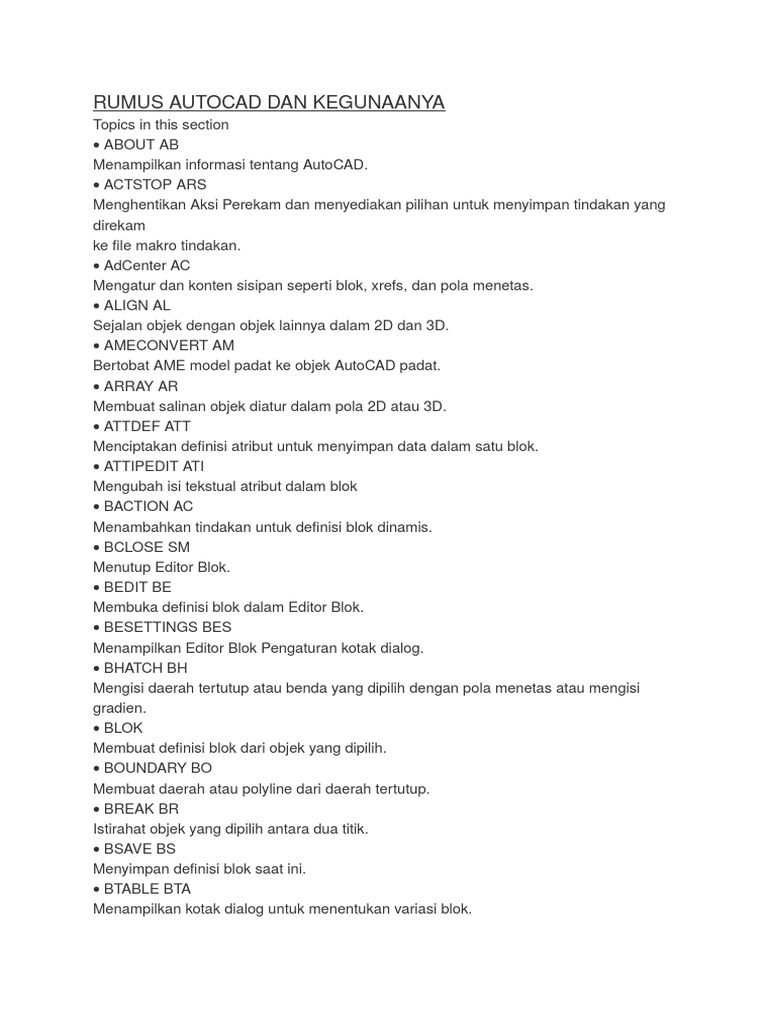 RUMUS AUTOCAD DAN KEGUNAANYA
Topics in this section
• ABOUT AB
Menampilkan informasi tentang AutoCAD.
• ACTSTOP ARS
Menghentikan Aksi Perekam dan menyediakan pilihan untuk menyimpan tindakan yang direkam
ke file makro tindakan.
• AdCenter AC
Mengatur dan konten sisipan seperti blok, xrefs, dan pola menetas.
• ALIGN AL
Sejalan objek dengan objek lainnya dalam 2D dan 3D.
• AMECONVERT AM
Bertobat AME model padat ke objek AutoCAD padat.
• ARRAY AR
Membuat salinan objek diatur dalam pola 2D atau 3D.
• ATTDEF ATT
Menciptakan definisi atribut untuk menyimpan data dalam satu blok.
• ATTIPEDIT ATI
Mengubah isi tekstual atribut dalam blok
• BACTION AC
Menambahkan tindakan untuk definisi blok dinamis.
• BCLOSE SM
Menutup Editor Blok.
• BEDIT BE
Membuka definisi blok dalam Editor Blok.
• BESETTINGS BES
Menampilkan Editor Blok Pengaturan kotak dialog.
• BHATCH BH
Mengisi daerah tertutup atau benda yang dipilih dengan pola menetas atau mengisi gradien.
• BLOK
Membuat definisi blok dari objek yang dipilih.
• BOUNDARY BO
Membuat daerah atau polyline dari daerah tertutup.
• BREAK BR
Istirahat objek yang dipilih antara dua titik.
• BSAVE BS
Menyimpan definisi blok saat ini.
• BTABLE BTA
Menampilkan kotak dialog untuk menentukan variasi blok.